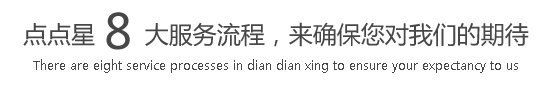 点点星 8 大服务流程，来确保您对我们的期待

There are eight service processes in dian dian xing to ensure your expectancy to us